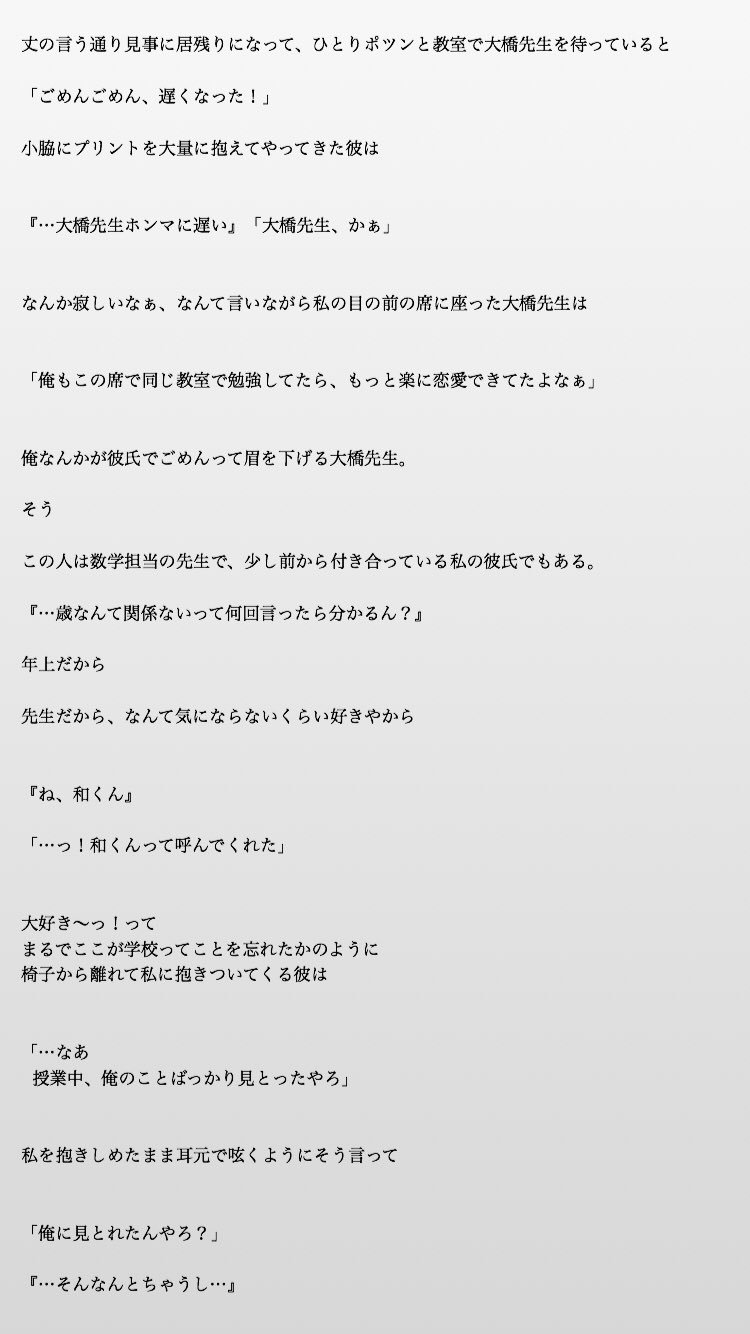 丈の言う通り見事に居残りになって、ひとりポツンと教室で大橋先生を待っていると

「ごめんごめん、遅くなった！」

小脇にプリントを大量に抱えてやってきた彼は

『…大橋先生ホンマに遅い』「大橋先生、かぁ」

なんか寂しいなぁ、なんて言いながら私の目の前の席に座った大橋先生は

「俺もこの席で同じ教室で勉強してたら、もっと楽に恋愛できてたよなぁ」

俺なんかが彼氏でごめんって眉を下げる大橋先生。

そう

この人は数学担当の先生で、少し前から付き合っている私の彼氏でもある。

『…歳なんて関係ないって何回言ったら分かるん？』

年上だから

先生だから、なんて気にならないくらい好きやから

『ね、和くん』

「…っ！和くんって呼んでくれた」

大好き〜っ！って
まるでここが学校ってことを忘れたかのように
椅子から離れて私に抱きついてくる彼は

「…なあ
授業中、俺のことばっかり見とったやろ」

私を抱きしめたまま耳元で呟くようにそう言って

「俺に見とれたんやろ？」

『…そんなんとちゃうし…』